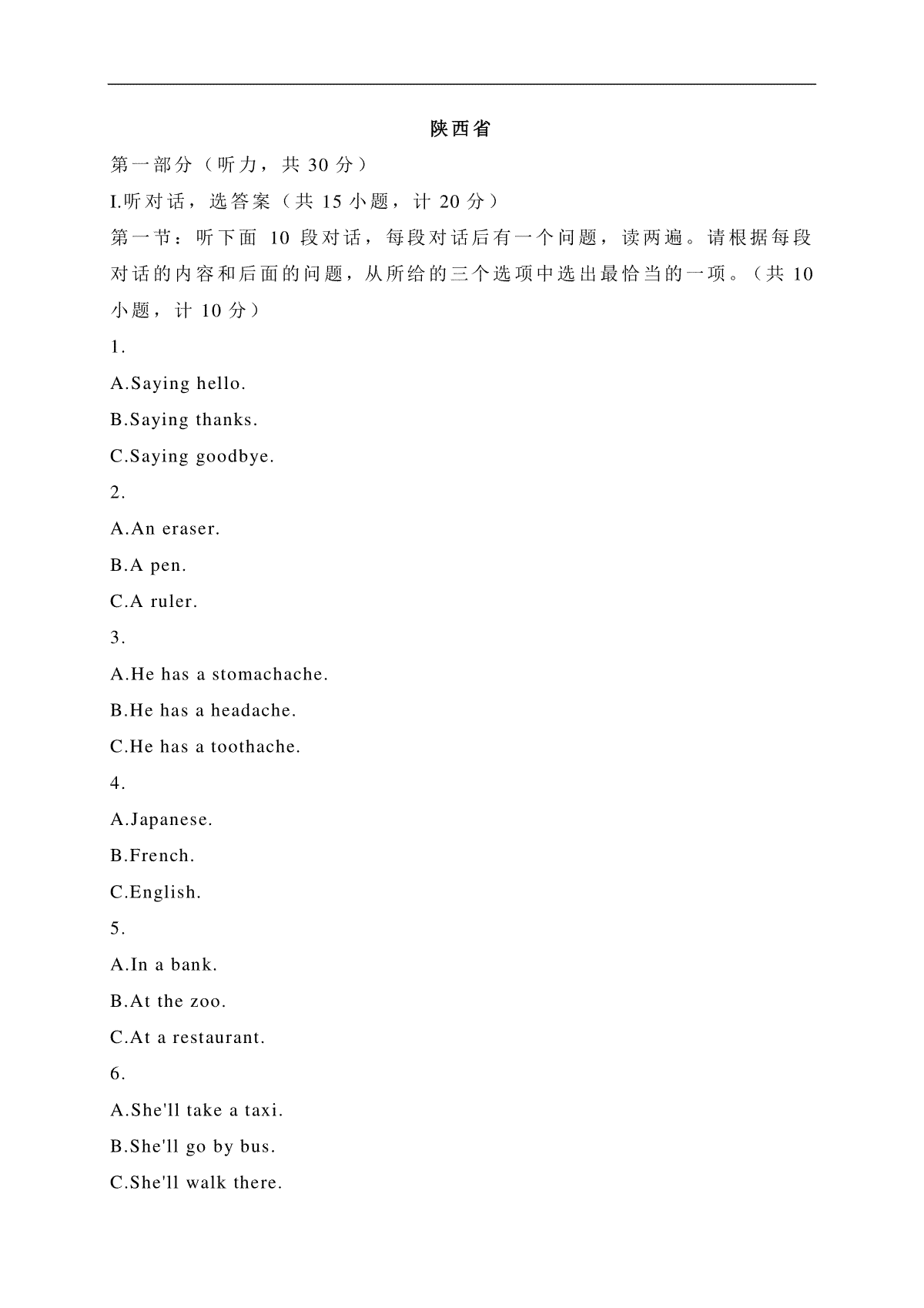 陕西省

第一部分（听力，共 30 分）

I.听对话，选答案（共 15 小题，计 20 分）

第一节：听下面 10 段对话，每段对话后有一个问题，读两遍。请根据每段对话的内容和后面的问题，从所给的三个选项中选出最恰当的一项。（共 10 小题，计 10 分）

1.

A.Saying hello.

B.Saying thanks.

C.Saying goodbye.

2.

A.An eraser.

B.A pen.

C.A ruler.

3.

A.He has a stomachache.

B.He has a headache.

C.He has a toothache.

4.

A.Japanese.

B.French.

C.English.

5.

A.In a bank.

B.At the zoo.

C.At a restaurant.

6.

A.She'll take a taxi.

B.She'll go by bus.

C.She'll walk there.